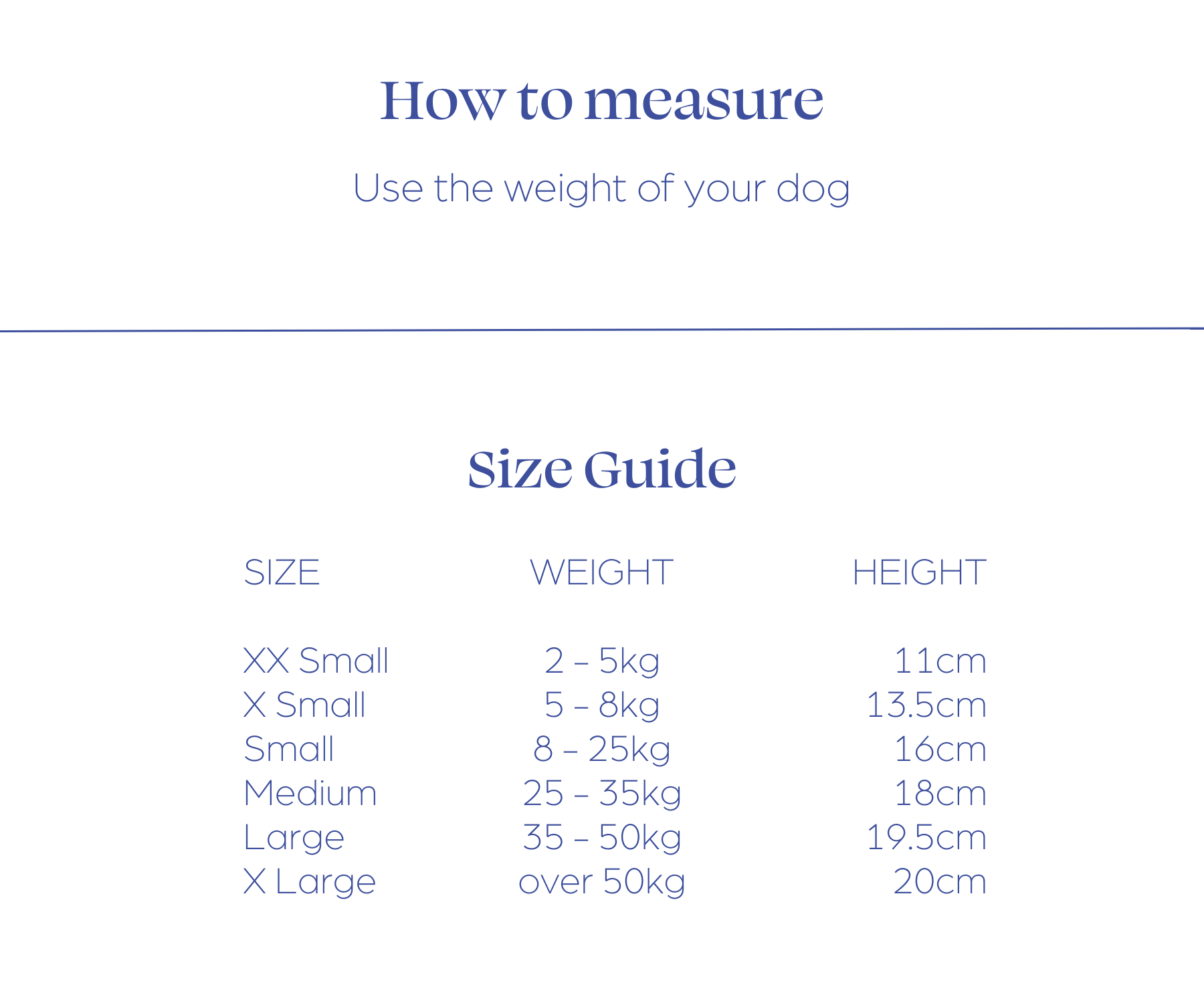 How to measure

Use the weight of your dog

Size Guide

| SIZE | WEIGHT | HEIGHT |
|---|---|---|
| XX Small | 2 – 5kg | 11cm |
| X Small | 5 – 8kg | 13.5cm |
| Small | 8 – 25kg | 16cm |
| Medium | 25 – 35kg | 18cm |
| Large | 35 – 50kg | 19.5cm |
| X Large | over 50kg | 20cm |